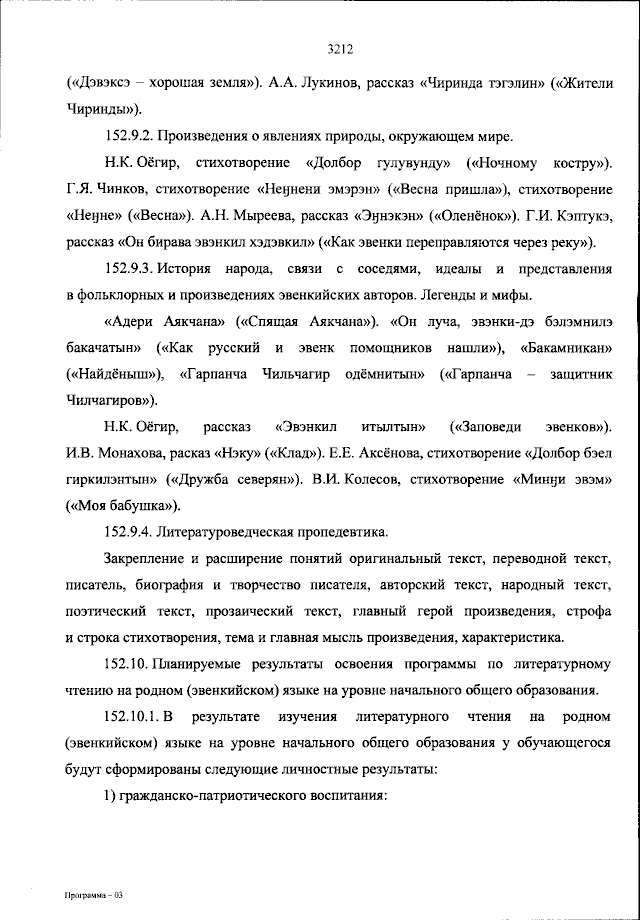 3212

(«Дэвэксэ – хорошая земля»). А.А. Лукинов, рассказ «Чиринда тэгэлин» («Жители Чиринды»).

152.9.2. Произведения о явлениях природы, окружающем мире.

Н.К. Оёгир, стихотворение «Долбор гулувунду» («Ночному костру»). Г.Я. Чинков, стихотворение «Неӈнени эмэрэн» («Весна пришла»), стихотворение «Неӈне» («Весна»). А.Н. Мыреева, рассказ «Эӈнэкэн» («Оленёнок»). Г.И. Кэптукэ, рассказ «Он бирава эвэнкил хэдэвкил» («Как эвенки переправляются через реку»).

152.9.3. История народа, связи с соседями, идеалы и представления в фольклорных и произведениях эвенкийских авторов. Легенды и мифы.

«Адери Аякчана» («Спящая Аякчана»). «Он луча, эвэнки-дэ бэлэмнилэ бакачатын» («Как русский и эвенк помощников нашли»), «Бакамникан» («Найдёныш»), «Гарпанча Чильчагир одёмнитын» («Гарпанча – защитник Чилчагиров»).

Н.К. Оёгир, рассказ «Эвэнкил итылтын» («Заповеди эвенков»). И.В. Монахова, расказ «Нэку» («Клад»). Е.Е. Аксёнова, стихотворение «Долбор бэел гиркилэнтын» («Дружба северян»). В.И. Колесов, стихотворение «Минӈи эвэм» («Моя бабушка»).

152.9.4. Литературоведческая пропедевтика.

Закрепление и расширение понятий оригинальный текст, переводной текст, писатель, биография и творчество писателя, авторский текст, народный текст, поэтический текст, прозаический текст, главный герой произведения, строфа и строка стихотворения, тема и главная мысль произведения, характеристика.

152.10. Планируемые результаты освоения программы по литературному чтению на родном (эвенкийском) языке на уровне начального общего образования.

152.10.1. В результате изучения литературного чтения на родном (эвенкийском) языке на уровне начального общего образования у обучающегося будут сформированы следующие личностные результаты:

1) гражданско-патриотического воспитания:

Программа – 03